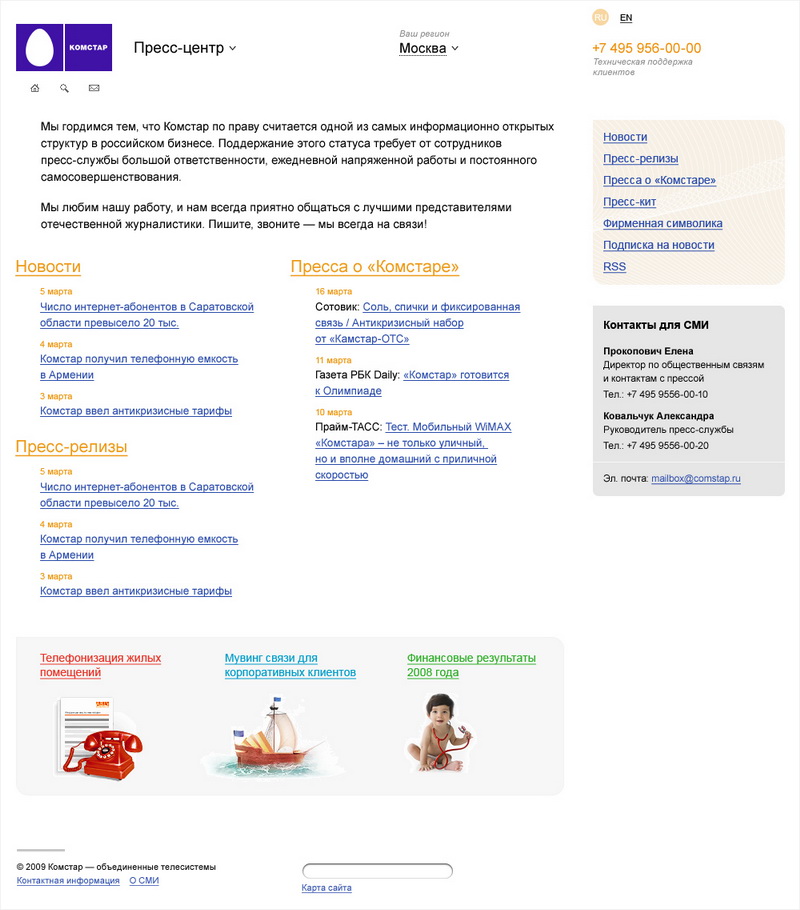 КОМСТАР

Пресс-центр

Ваш регион
Москва

RU EN

+7 495 956-00-00
Техническая поддержка клиентов

Мы гордимся тем, что Комстар по праву считается одной из самых информационно открытых структур в российском бизнесе. Поддержание этого статуса требует от сотрудников пресс-службы большой ответственности, ежедневной напряженной работы и постоянного самосовершенствования.

Мы любим нашу работу, и нам всегда приятно общаться с лучшими представителями отечественной журналистики. Пишите, звоните — мы всегда на связи!

Новости

5 марта
Число интернет-абонентов в Саратовской области превысело 20 тыс.

4 марта
Комстар получил телефонную емкость в Армении

3 марта
Комстар ввел антикризисные тарифы

Пресс-релизы

5 марта
Число интернет-абонентов в Саратовской области превысело 20 тыс.

4 марта
Комстар получил телефонную емкость в Армении

3 марта
Комстар ввел антикризисные тарифы

Пресса о «Комстаре»

16 марта
Сотовик: Соль, спички и фиксированная связь / Антикризисный набор от «Камстар-ОТС»

11 марта
Газета РБК Daily: «Комстар» готовится к Олимпиаде

10 марта
Прайм-ТАСС: Тест. Мобильный WiMAX «Комстара» – не только уличный, но и вполне домашний с приличной скоростью

Новости
Пресс-релизы
Пресса о «Комстаре»
Пресс-кит
Фирменная символика
Подписка на новости
RSS

Контакты для СМИ

Прокопович Елена
Директор по общественным связям и контактам с прессой
Тел.: +7 495 9556-00-10

Ковальчук Александра
Руководитель пресс-службы
Тел.: +7 495 9556-00-20

Эл. почта: mailbox@comstap.ru

Телефонизация жилых помещений

Мувинг связи для корпоративных клиентов

Финансовые результаты 2008 года

© 2009 Комстар — объединенные телесистемы
Контактная информация О СМИ

Карта сайта